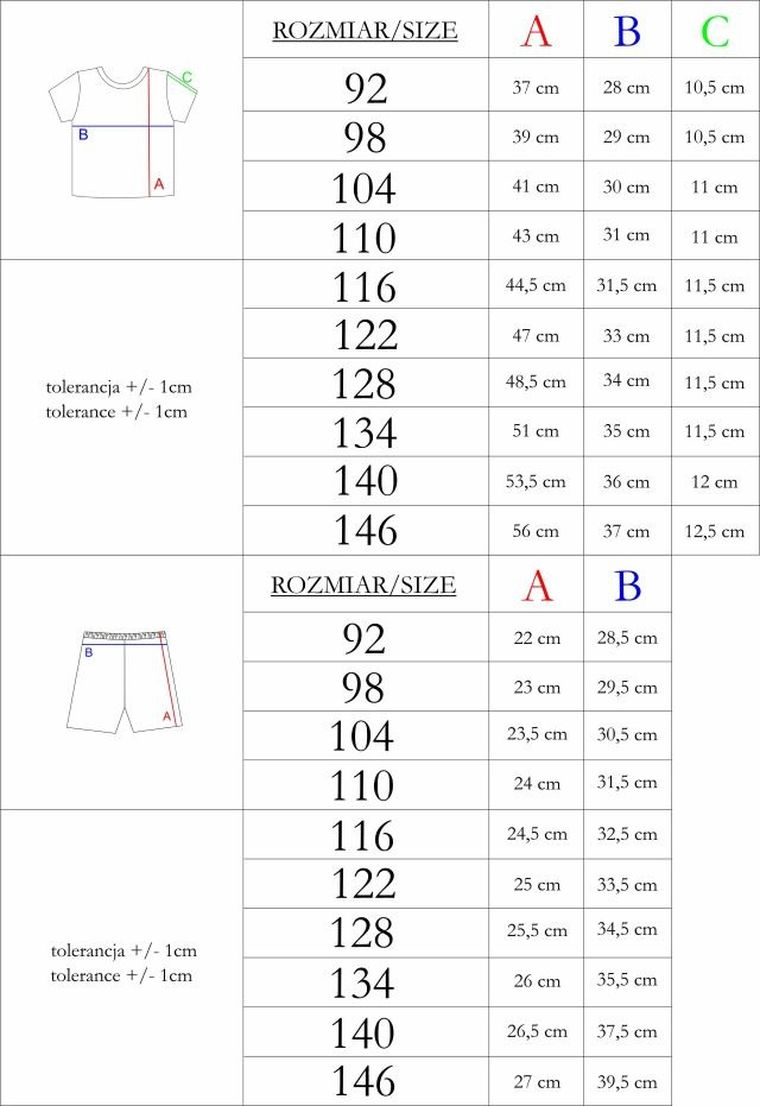 C
B
A

| ROZMIAR/SIZE | A | B | C |
|---|---|---|---|
| 92 | 37 cm | 28 cm | 10,5 cm |
| 98 | 39 cm | 29 cm | 10,5 cm |
| 104 | 41 cm | 30 cm | 11 cm |
| 110 | 43 cm | 31 cm | 11 cm |
| 116 | 44,5 cm | 31,5 cm | 11,5 cm |
| 122 | 47 cm | 33 cm | 11,5 cm |
| 128 | 48,5 cm | 34 cm | 11,5 cm |
| 134 | 51 cm | 35 cm | 11,5 cm |
| 140 | 53,5 cm | 36 cm | 12 cm |
| 146 | 56 cm | 37 cm | 12,5 cm |

tolerancja +/- 1cm
tolerance +/- 1cm

B
A

| ROZMIAR/SIZE | A | B |
|---|---|---|
| 92 | 22 cm | 28,5 cm |
| 98 | 23 cm | 29,5 cm |
| 104 | 23,5 cm | 30,5 cm |
| 110 | 24 cm | 31,5 cm |
| 116 | 24,5 cm | 32,5 cm |
| 122 | 25 cm | 33,5 cm |
| 128 | 25,5 cm | 34,5 cm |
| 134 | 26 cm | 35,5 cm |
| 140 | 26,5 cm | 37,5 cm |
| 146 | 27 cm | 39,5 cm |

tolerancja +/- 1cm
tolerance +/- 1cm